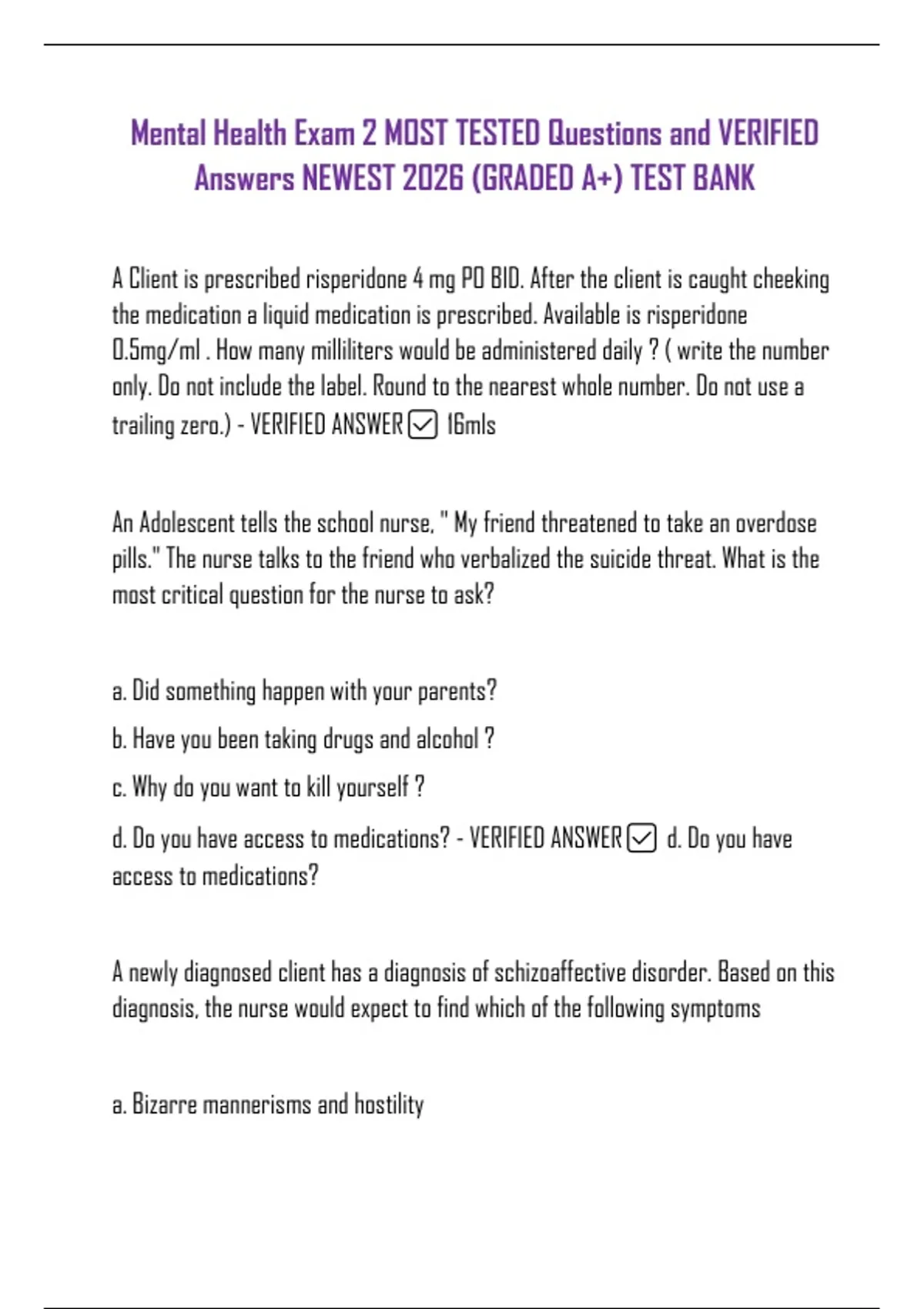 Mental Health Exam 2 MOST TESTED Questions and VERIFIED Answers NEWEST 2026 (GRADED A+) TEST BANK

A Client is prescribed risperidone 4 mg PO BID. After the client is caught cheeking the medication a liquid medication is prescribed. Available is risperidone 0.5mg/ml . How many milliliters would be administered daily ? ( write the number only. Do not include the label. Round to the nearest whole number. Do not use a trailing zero.) - VERIFIED ANSWER ☑ 16mls

An Adolescent tells the school nurse, " My friend threatened to take an overdose pills." The nurse talks to the friend who verbalized the suicide threat. What is the most critical question for the nurse to ask?

a. Did something happen with your parents?

b. Have you been taking drugs and alcohol ?

c. Why do you want to kill yourself ?

d. Do you have access to medications? - VERIFIED ANSWER ☑ d. Do you have access to medications?

A newly diagnosed client has a diagnosis of schizoaffective disorder. Based on this diagnosis, the nurse would expect to find which of the following symptoms

a. Bizarre mannerisms and hostility